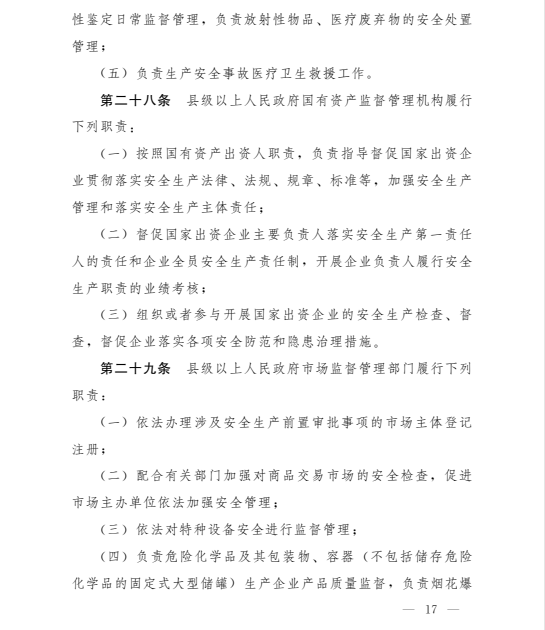 性鉴定日常监督管理，负责放射性物品、医疗废弃物的安全处置管理；

（五）负责生产安全事故医疗卫生救援工作。

第二十八条　县级以上人民政府国有资产监督管理机构履行下列职责：

（一）按照国有资产出资人职责，负责指导督促国家出资企业贯彻落实安全生产法律、法规、规章、标准等，加强安全生产管理和落实安全生产主体责任；

（二）督促国家出资企业主要负责人落实安全生产第一责任人的责任和企业全员安全生产责任制，开展企业负责人履行安全生产职责的业绩考核；

（三）组织或者参与开展国家出资企业的安全生产检查、督查，督促企业落实各项安全防范和隐患治理措施。

第二十九条　县级以上人民政府市场监督管理部门履行下列职责：

（一）依法办理涉及安全生产前置审批事项的市场主体登记注册；

（二）配合有关部门加强对商品交易市场的安全检查，促进市场主办单位依法加强安全管理；

（三）依法对特种设备安全进行监督管理；

（四）负责危险化学品及其包装物、容器（不包括储存危险化学品的固定式大型储罐）生产企业产品质量监督，负责烟花爆

— 17 —